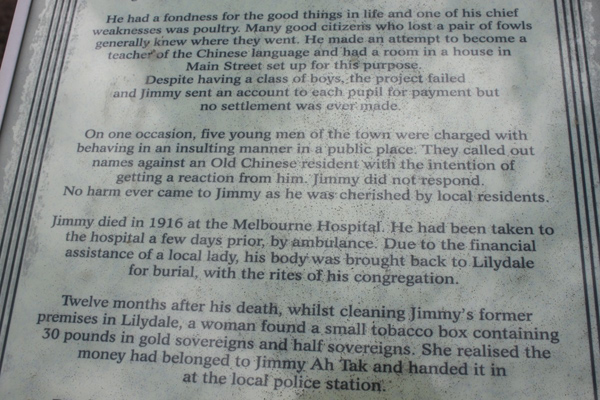 He had a fondness for the good things in life and one of his chief weaknesses was poultry. Many good citizens who lost a pair of fowls generally knew where they went. He made an attempt to become a teacher of the Chinese language and had a room in a house in Main Street set up for this purpose.
Despite having a class of boys, the project failed and Jimmy sent an account to each pupil for payment but no settlement was ever made.

On one occasion, five young men of the town were charged with behaving in an insulting manner in a public place. They called out names against an Old Chinese resident with the intention of getting a reaction from him. Jimmy did not respond.
No harm ever came to Jimmy as he was cherished by local residents.

Jimmy died in 1916 at the Melbourne Hospital. He had been taken to the hospital a few days prior, by ambulance. Due to the financial assistance of a local lady, his body was brought back to Lilydale for burial, with the rites of his congregation.

Twelve months after his death, whilst cleaning Jimmy's former premises in Lilydale, a woman found a small tobacco box containing 30 pounds in gold sovereigns and half sovereigns. She realised the money had belonged to Jimmy Ah Tak and handed it in at the local police station.